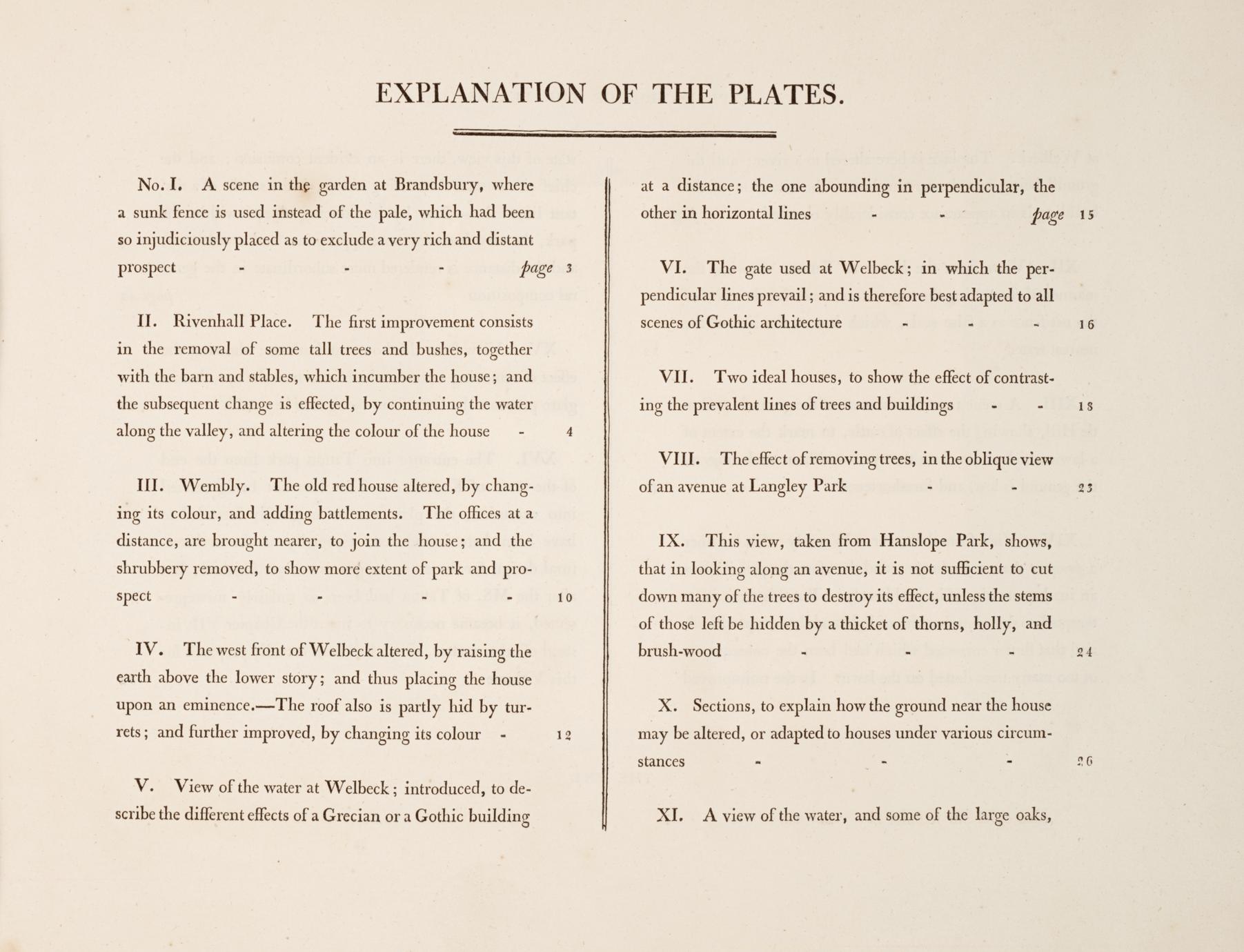 EXPLANATION OF THE PLATES.

No. I. A scene in the garden at Brandsbury, where a sunk fence is used instead of the pale, which had been so injudiciously placed as to exclude a very rich and distant prospect - - - page 3

II. Rivenhall Place. The first improvement consists in the removal of some tall trees and bushes, together with the barn and stables, which incumber the house; and the subsequent change is effected, by continuing the water along the valley, and altering the colour of the house - 4

III. Wembly. The old red house altered, by changing its colour, and adding battlements. The offices at a distance, are brought nearer, to join the house; and the shrubbery removed, to show more extent of park and prospect - - - - 10

IV. The west front of Welbeck altered, by raising the earth above the lower story; and thus placing the house upon an eminence.—The roof also is partly hid by turrets; and further improved, by changing its colour - 12

V. View of the water at Welbeck; introduced, to describe the different effects of a Grecian or a Gothic building at a distance; the one abounding in perpendicular, the other in horizontal lines - - page 15

VI. The gate used at Welbeck; in which the perpendicular lines prevail; and is therefore best adapted to all scenes of Gothic architecture - - - 16

VII. Two ideal houses, to show the effect of contrasting the prevalent lines of trees and buildings - - 18

VIII. The effect of removing trees, in the oblique view of an avenue at Langley Park - - 23

IX. This view, taken from Hanslope Park, shows, that in looking along an avenue, it is not sufficient to cut down many of the trees to destroy its effect, unless the stems of those left be hidden by a thicket of thorns, holly, and brush-wood - - - 24

X. Sections, to explain how the ground near the house may be altered, or adapted to houses under various circumstances - - - 26

XI. A view of the water, and some of the large oaks,